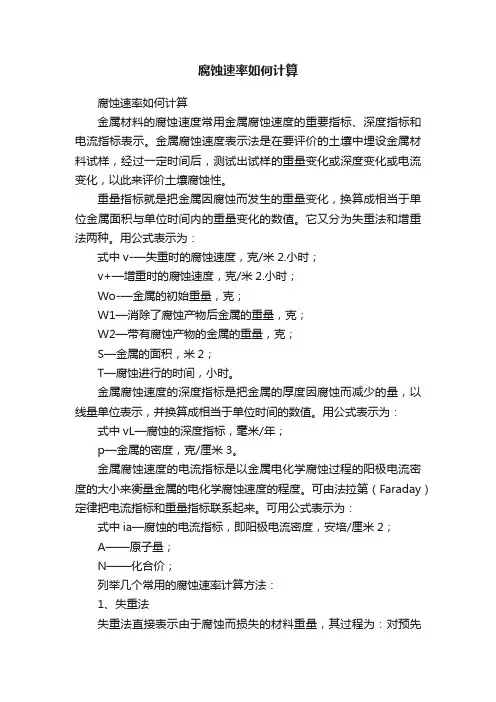 腐蚀速率如何计算

腐蚀速率如何计算

金属材料的腐蚀速度常用金属腐蚀速度的重要指标、深度指标和电流指标表示。金属腐蚀速度表示法是在要评价的土壤中埋设金属材料试样，经过一定时间后，测试出试样的重量变化或深度变化或电流变化，以此来评价土壤腐蚀性。

重量指标就是把金属因腐蚀而发生的重量变化，换算成相当于单位金属面积与单位时间内的重量变化的数值。它又分为失重法和增重法两种。用公式表示为：

式中 v-—失重时的腐蚀速度，克/米 2.小时；

v+—增重时的腐蚀速度，克/米 2.小时；

Wo-—金属的初始重量，克；

W1—消除了腐蚀产物后金属的重量，克；

W2—带有腐蚀产物的金属的重量，克；

S—金属的面积，米 2；

T—腐蚀进行的时间，小时。

金属腐蚀速度的深度指标是把金属的厚度因腐蚀而减少的量，以线量单位表示，并换算成相当于单位时间的数值。用公式表示为：

式中 vL—腐蚀的深度指标，毫米/年；

p—金属的密度，克/厘米 3。

金属腐蚀速度的电流指标是以金属电化学腐蚀过程的阳极电流密度的大小来衡量金属的电化学腐蚀速度的程度。可由法拉第（Faraday）定律把电流指标和重量指标联系起来。可用公式表示为：

式中 ia—腐蚀的电流指标，即阳极电流密度，安培/厘米 2；

A——原子量；

N——化合价；

列举几个常用的腐蚀速率计算方法：

1、失重法

失重法直接表示由于腐蚀而损失的材料重量，其过程为：对预先